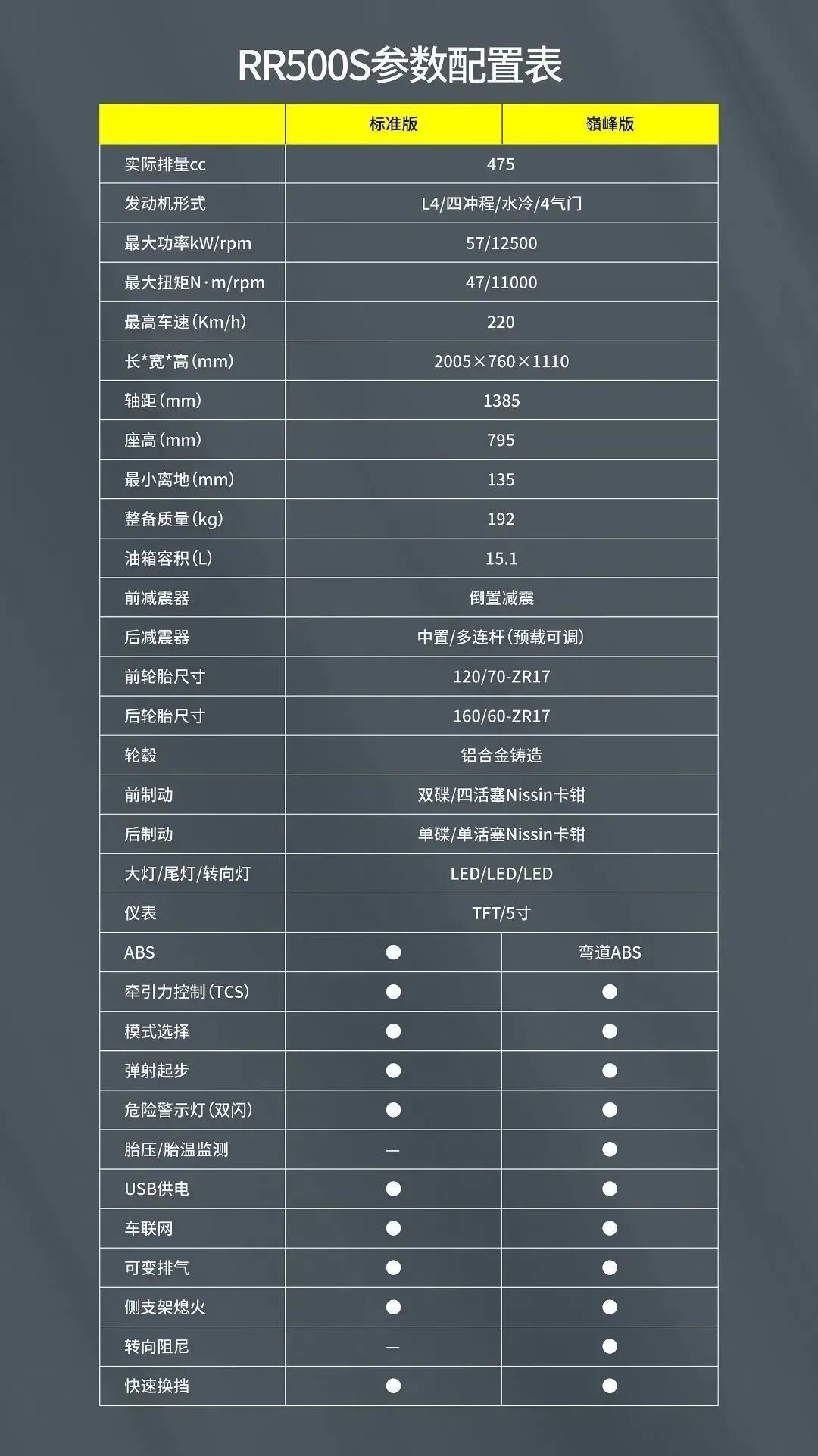 RR500S参数配置表

|  | 标准版 | 嶺峰版 |
|---|---|---|
| 实际排量cc | 475 | 475 |
| 发动机形式 | L4/四冲程/水冷/4气门 | L4/四冲程/水冷/4气门 |
| 最大功率kW/rpm | 57/12500 | 57/12500 |
| 最大扭矩N·m/rpm | 47/11000 | 47/11000 |
| 最高车速(Km/h) | 220 | 220 |
| 长*宽*高(mm) | 2005×760×1110 | 2005×760×1110 |
| 轴距(mm) | 1385 | 1385 |
| 座高(mm) | 795 | 795 |
| 最小离地(mm) | 135 | 135 |
| 整备质量(kg) | 192 | 192 |
| 油箱容积(L) | 15.1 | 15.1 |
| 前减震器 | 倒置减震 | 倒置减震 |
| 后减震器 | 中置/多连杆(预载可调) | 中置/多连杆(预载可调) |
| 前轮胎尺寸 | 120/70-ZR17 | 120/70-ZR17 |
| 后轮胎尺寸 | 160/60-ZR17 | 160/60-ZR17 |
| 轮毂 | 铝合金铸造 | 铝合金铸造 |
| 前制动 | 双碟/四活塞Nissin卡钳 | 双碟/四活塞Nissin卡钳 |
| 后制动 | 单碟/单活塞Nissin卡钳 | 单碟/单活塞Nissin卡钳 |
| 大灯/尾灯/转向灯 | LED/LED/LED | LED/LED/LED |
| 仪表 | TFT/5寸 | TFT/5寸 |
| ABS | ● | 弯道ABS |
| 牵引力控制(TCS) | ● | ● |
| 模式选择 | ● | ● |
| 弹射起步 | ● | ● |
| 危险警示灯(双闪) | ● | ● |
| 胎压/胎温监测 | — | ● |
| USB供电 | ● | ● |
| 车联网 | ● | ● |
| 可变排气 | ● | ● |
| 侧支架熄火 | ● | ● |
| 转向阻尼 | — | ● |
| 快速换挡 | ● | ● |